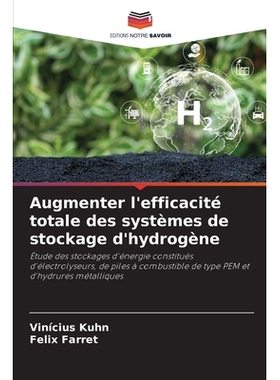 EDITIONS NOTRE SAVOIR

$H_2$

Augmenter l'efficacité totale des systèmes de stockage d'hydrogène

Étude des stockages d'énergie constitués d'électrolyseurs, de piles à combustible de type PEM et d'hydrures métalliques

Vinícius Kuhn
Felix Farret